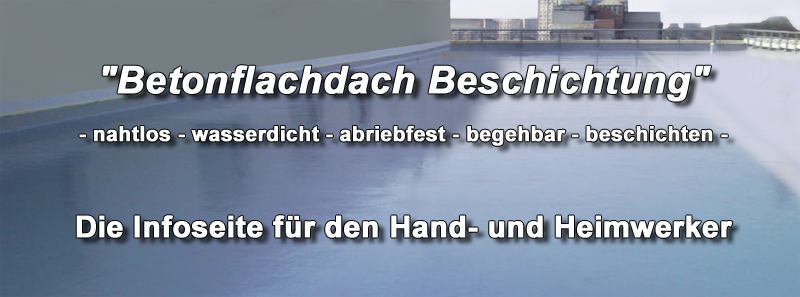 "Betonflachdach Beschichtung"

- nahtlos - wasserdicht - abriebfest - begehbar - beschichten -

Die Infoseite für den Hand- und Heimwerker